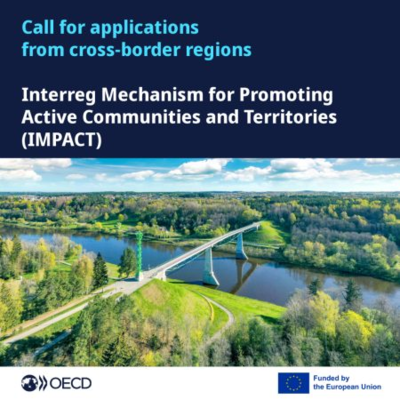 Call for applications
from cross-border regions

Interreg Mechanism for Promoting Active Communities and Territories (IMPACT)

OECD

Funded by
the European Union